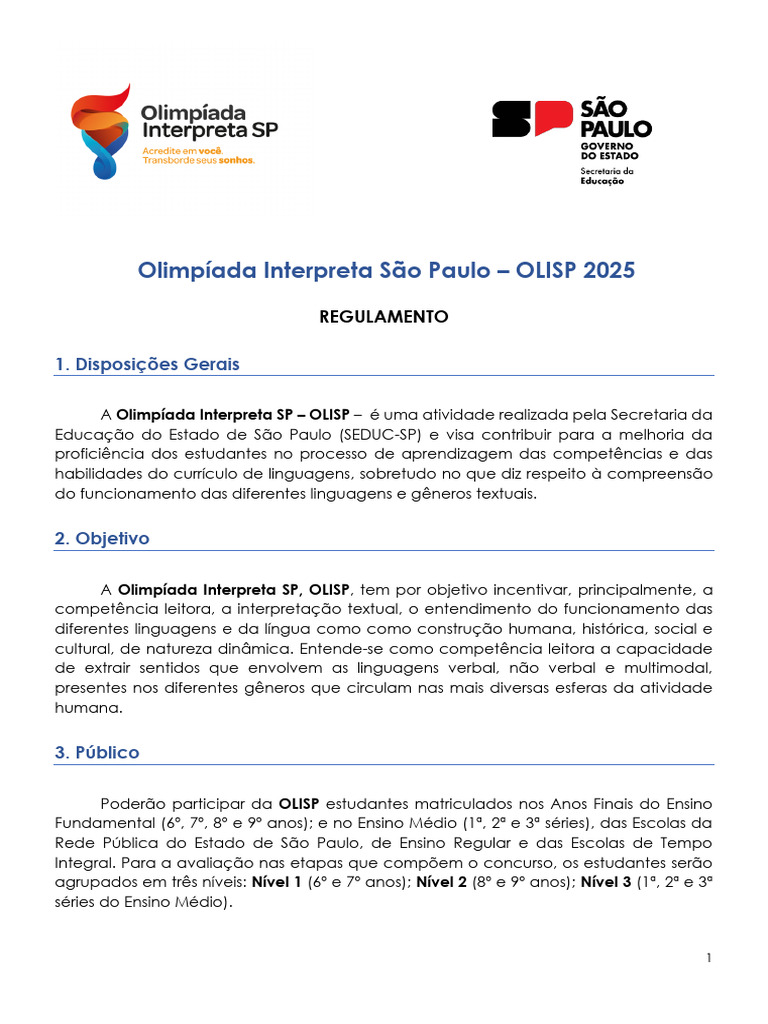 Olimpíada Interpreta SP
Acredite em você. Transborde seus sonhos.

SP SÃO PAULO GOVERNO DO ESTADO
Secretaria da Educação

Olimpíada Interpreta São Paulo – OLISP 2025

REGULAMENTO

1. Disposições Gerais

A Olimpíada Interpreta SP – OLISP – é uma atividade realizada pela Secretaria da Educação do Estado de São Paulo (SEDUC-SP) e visa contribuir para a melhoria da proficiência dos estudantes no processo de aprendizagem das competências e das habilidades do currículo de linguagens, sobretudo no que diz respeito à compreensão do funcionamento das diferentes linguagens e gêneros textuais.

2. Objetivo

A Olimpíada Interpreta SP, OLISP, tem por objetivo incentivar, principalmente, a competência leitora, a interpretação textual, o entendimento do funcionamento das diferentes linguagens e da língua como como construção humana, histórica, social e cultural, de natureza dinâmica. Entende-se como competência leitora a capacidade de extrair sentidos que envolvem as linguagens verbal, não verbal e multimodal, presentes nos diferentes gêneros que circulam nas mais diversas esferas da atividade humana.

3. Público

Poderão participar da OLISP estudantes matriculados nos Anos Finais do Ensino Fundamental (6º, 7º, 8º e 9º anos); e no Ensino Médio (1ª, 2ª e 3ª séries), das Escolas da Rede Pública do Estado de São Paulo, de Ensino Regular e das Escolas de Tempo Integral. Para a avaliação nas etapas que compõem o concurso, os estudantes serão agrupados em três níveis: Nível 1 (6º e 7º anos); Nível 2 (8º e 9º anos); Nível 3 (1ª, 2ª e 3ª séries do Ensino Médio).

1